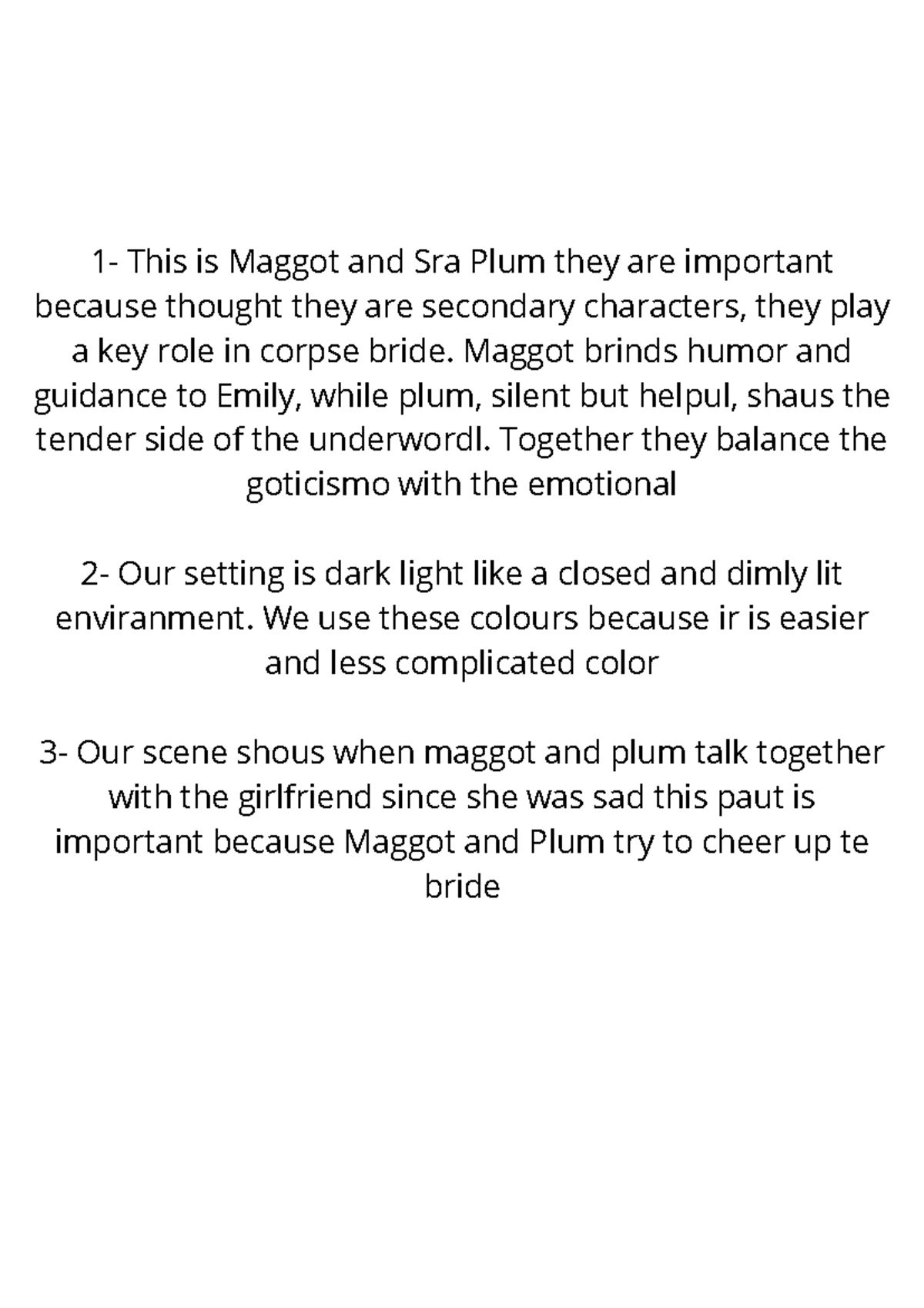 1- This is Maggot and Sra Plum they are important because thought they are secondary characters, they play a key role in corpse bride. Maggot brinds humor and guidance to Emily, while plum, silent but helpul, shaus the tender side of the underwordl. Together they balance the goticismo with the emotional

2- Our setting is dark light like a closed and dimly lit enviranment. We use these colours because ir is easier and less complicated color

3- Our scene shous when maggot and plum talk together with the girlfriend since she was sad this paut is important because Maggot and Plum try to cheer up te bride